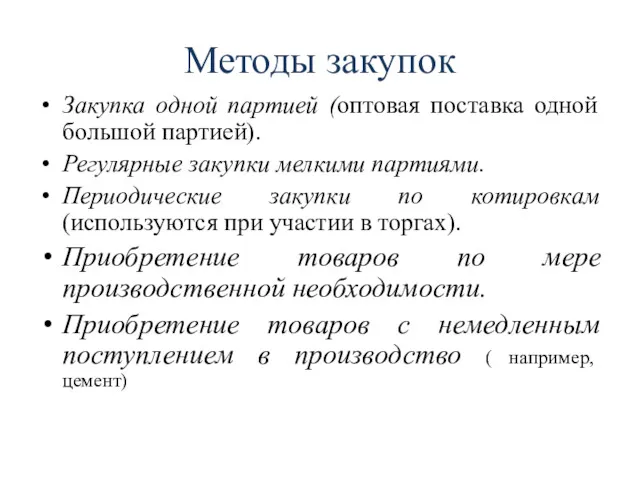 Методы закупок

• Закупка одной партией (оптовая поставка одной большой партией).
• Регулярные закупки мелкими партиями.
• Периодические закупки по котировкам (используются при участии в торгах).
• Приобретение товаров по мере производственной необходимости.
• Приобретение товаров с немедленным поступлением в производство ( например, цемент)